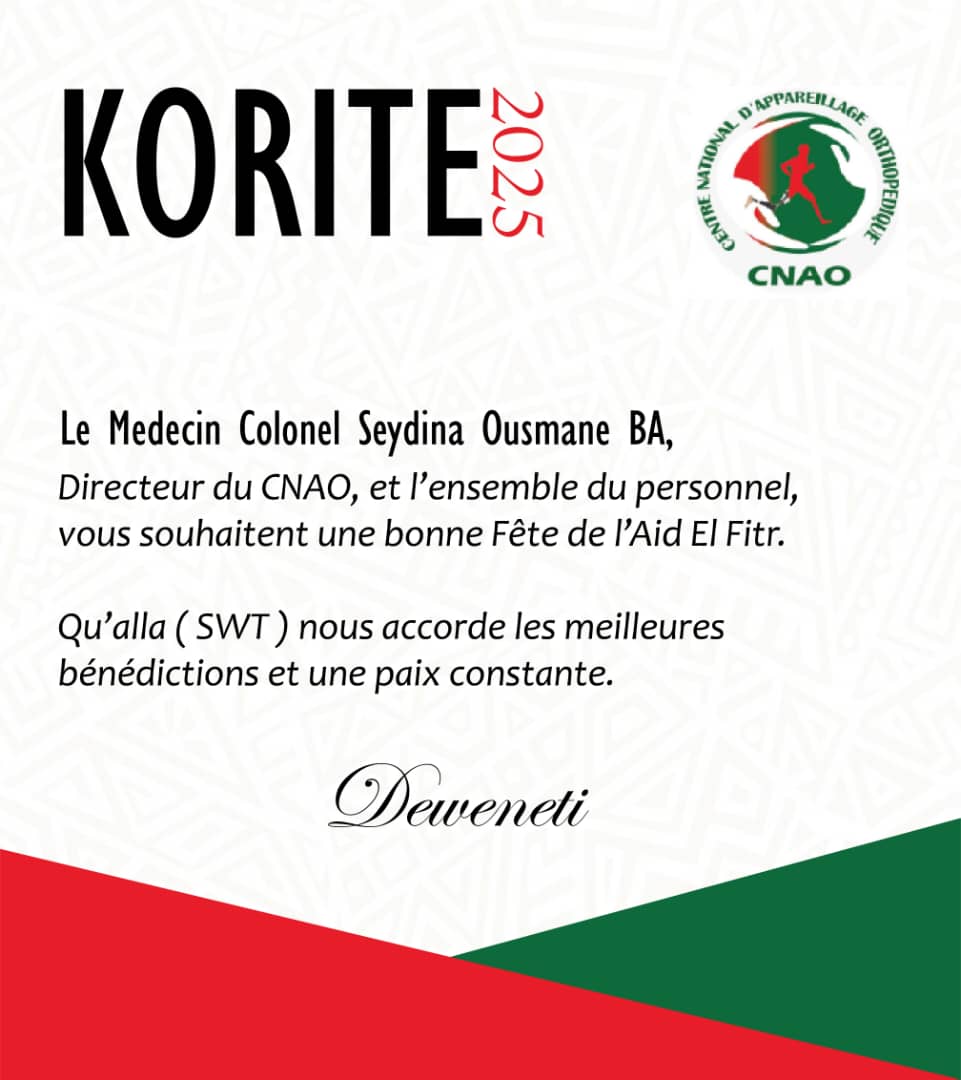 KORITE 2025

CENTRE NATIONAL D'APPAREILLAGE ORTHOPEDIQUE
CNAO

Le Medecin Colonel Seydina Ousmane BA,
Directeur du CNAO, et l'ensemble du personnel, vous souhaitent une bonne Fête de l'Aid El Fitr.

Qu'alla ( SWT ) nous accorde les meilleures bénédictions et une paix constante.

Deweneti